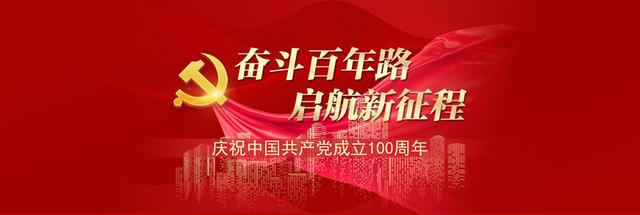 奋斗百年路
启航新征程

庆祝中国共产党成立100周年